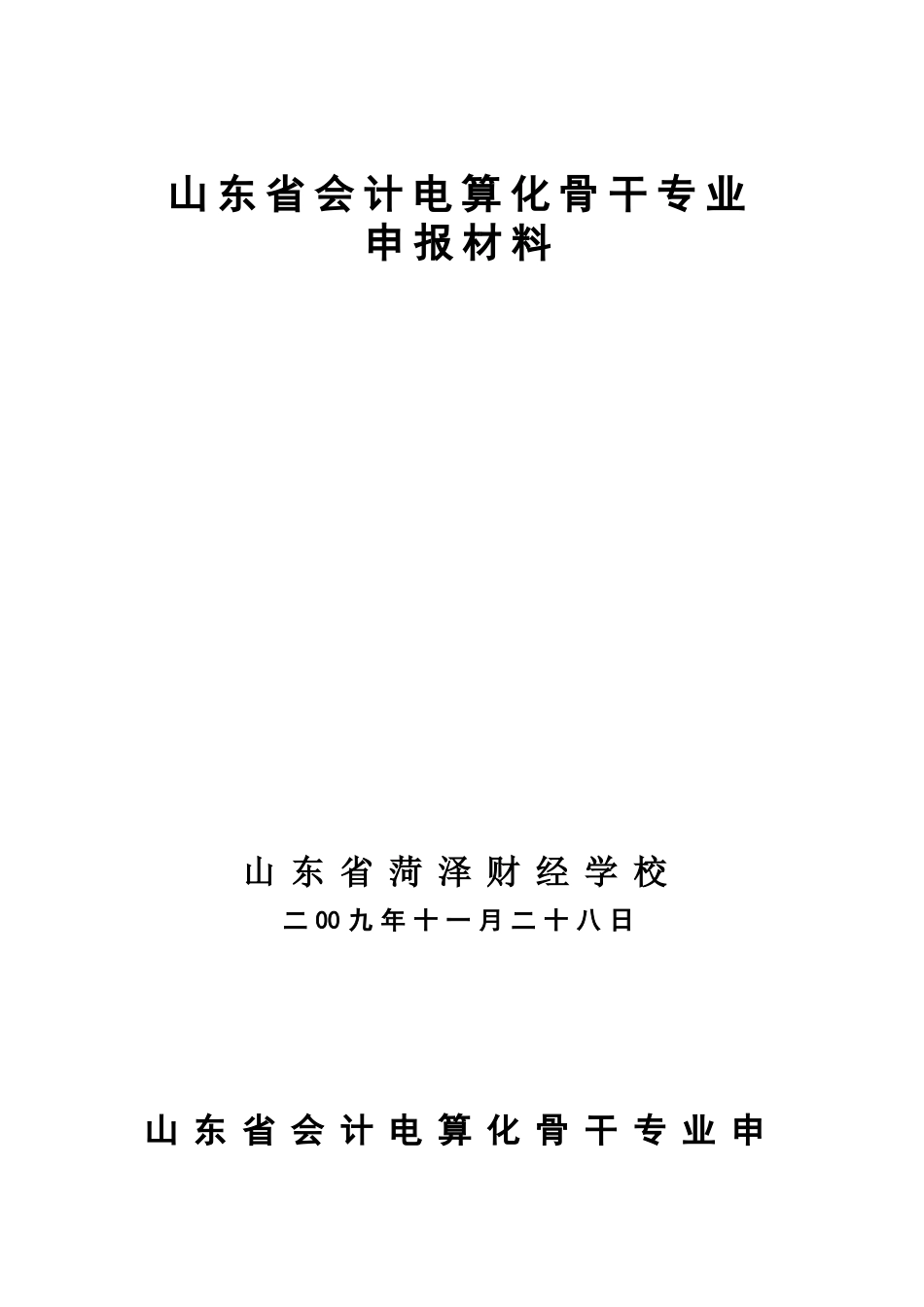 山东省会计电算化骨干专业
申报材料

山东省菏泽财经学校
二00九年十一月二十八日

山东省会计电算化骨干专业申